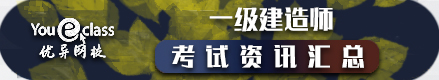 You e class
优异网校

一级建造师
考试资讯汇总